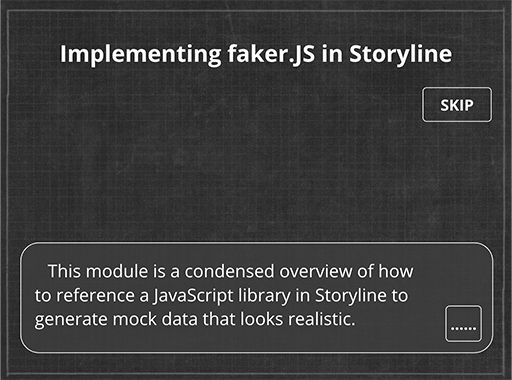 Implementing faker.JS in Storyline

SKIP

This module is a condensed overview of how to reference a JavaScript library in Storyline to generate mock data that looks realistic.

......